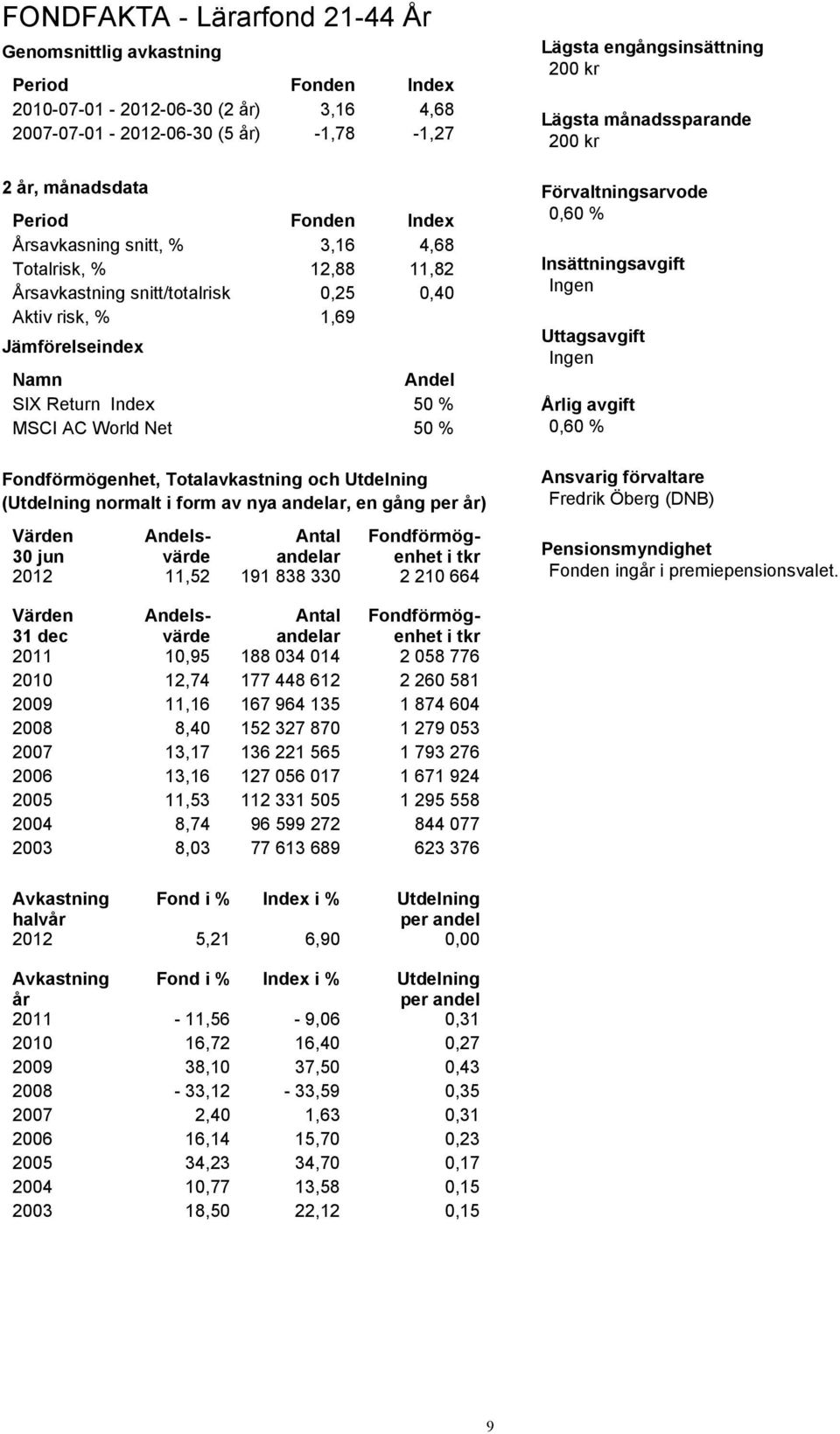 FONDFAKTA - Lärarfond 21-44 År

Genomsnittlig avkastning

| Period | Fonden | Index |
|---|---|---|
| 2010-07-01 - 2012-06-30 (2 år) | 3,16 | 4,68 |
| 2007-07-01 - 2012-06-30 (5 år) | -1,78 | -1,27 |

2 år, månadsdata

| Period | Fonden | Index |
|---|---|---|
| Årsavkasning snitt, % | 3,16 | 4,68 |
| Totalrisk, % | 12,88 | 11,82 |
| Årsavkastning snitt/totalrisk | 0,25 | 0,40 |
| Aktiv risk, % | 1,69 | |

Jämförelseindex

| Namn | Andel |
|---|---|
| SIX Return Index | 50 % |
| MSCI AC World Net | 50 % |

Fondförmögenhet, Totalavkastning och Utdelning
(Utdelning normalt i form av nya andelar, en gång per år)

| Värden 30 jun | Andels-värde | Antal andelar | Fondförmög-enhet i tkr |
|---|---|---|---|
| 2012 | 11,52 | 191 838 330 | 2 210 664 |

| Värden 31 dec | Andels-värde | Antal andelar | Fondförmög-enhet i tkr |
|---|---|---|---|
| 2011 | 10,95 | 188 034 014 | 2 058 776 |
| 2010 | 12,74 | 177 448 612 | 2 260 581 |
| 2009 | 11,16 | 167 964 135 | 1 874 604 |
| 2008 | 8,40 | 152 327 870 | 1 279 053 |
| 2007 | 13,17 | 136 221 565 | 1 793 276 |
| 2006 | 13,16 | 127 056 017 | 1 671 924 |
| 2005 | 11,53 | 112 331 505 | 1 295 558 |
| 2004 | 8,74 | 96 599 272 | 844 077 |
| 2003 | 8,03 | 77 613 689 | 623 376 |

| Avkastning halvår | Fond i % | Index i % | Utdelning per andel |
|---|---|---|---|
| 2012 | 5,21 | 6,90 | 0,00 |

| Avkastning år | Fond i % | Index i % | Utdelning per andel |
|---|---|---|---|
| 2011 | - 11,56 | - 9,06 | 0,31 |
| 2010 | 16,72 | 16,40 | 0,27 |
| 2009 | 38,10 | 37,50 | 0,43 |
| 2008 | - 33,12 | - 33,59 | 0,35 |
| 2007 | 2,40 | 1,63 | 0,31 |
| 2006 | 16,14 | 15,70 | 0,23 |
| 2005 | 34,23 | 34,70 | 0,17 |
| 2004 | 10,77 | 13,58 | 0,15 |
| 2003 | 18,50 | 22,12 | 0,15 |

Lägsta engångsinsättning
200 kr

Lägsta månadssparande
200 kr

Förvaltningsarvode
0,60 %

Insättningsavgift
Ingen

Uttagsavgift
Ingen

Årlig avgift
0,60 %

Ansvarig förvaltare
Fredrik Öberg (DNB)

Pensionsmyndighet
Fonden ingår i premiepensionsvalet.

9